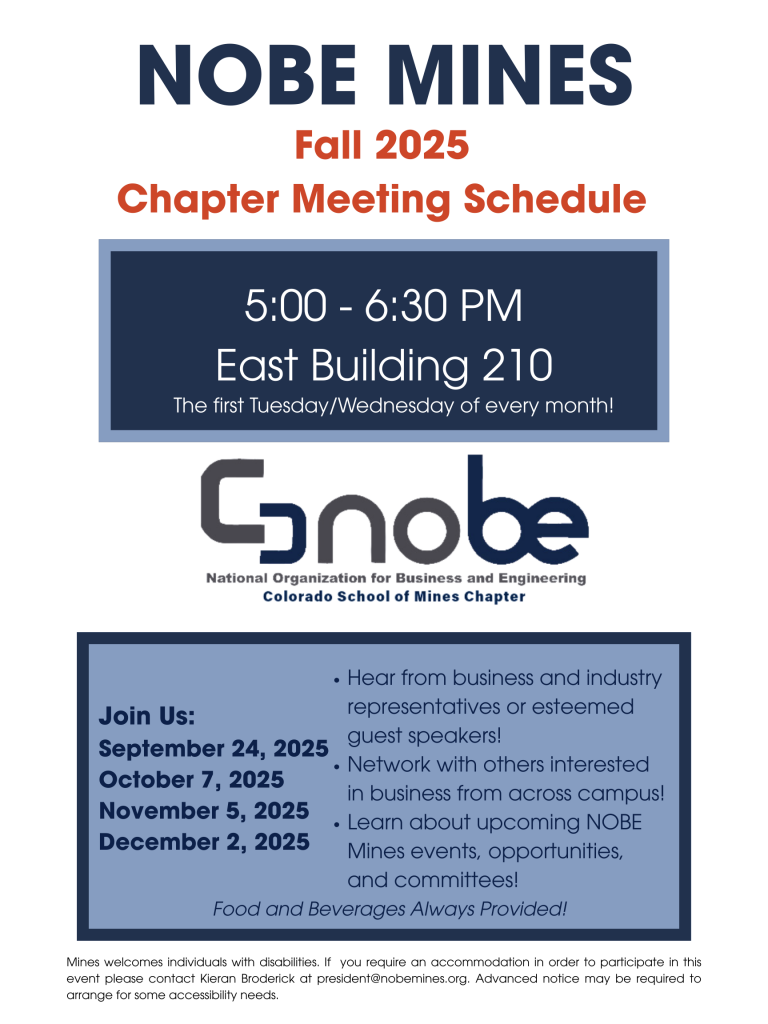 NOBE MINES

Fall 2025

Chapter Meeting Schedule

5:00 - 6:30 PM

East Building 210

The first Tuesday/Wednesday of every month!

nobe

National Organization for Business and Engineering

Colorado School of Mines Chapter

Join Us:
September 24, 2025
October 7, 2025
November 5, 2025
December 2, 2025

• Hear from business and industry representatives or esteemed guest speakers!
• Network with others interested in business from across campus!
• Learn about upcoming NOBE Mines events, opportunities, and committees!

Food and Beverages Always Provided!

Mines welcomes individuals with disabilities. If you require an accommodation in order to participate in this event please contact Kieran Broderick at president@nobemines.org. Advanced notice may be required to arrange for some accessibility needs.